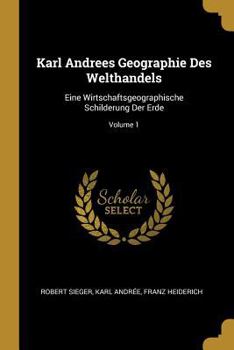 Karl Andrees Geographie Des Welthandels

Eine Wirtschaftsgeographische Schilderung Der Erde

Volume 1

Scholar SELECT

ROBERT SIEGER, KARL ANDRÉE, FRANZ HEIDERICH